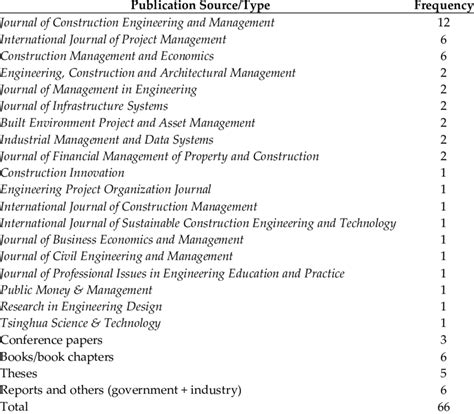 | Publication Source/Type | Frequency |
|---|---|
| Journal of Construction Engineering and Management | 12 |
| International Journal of Project Management | 6 |
| Construction Management and Economics | 6 |
| Engineering, Construction and Architectural Management | 2 |
| Journal of Management in Engineering | 2 |
| Journal of Infrastructure Systems | 2 |
| Built Environment Project and Asset Management | 2 |
| Industrial Management and Data Systems | 2 |
| Journal of Financial Management of Property and Construction | 2 |
| Construction Innovation | 1 |
| Engineering Project Organization Journal | 1 |
| International Journal of Construction Management | 1 |
| International Journal of Sustainable Construction Engineering and Technology | 1 |
| Journal of Business Economics and Management | 1 |
| Journal of Civil Engineering and Management | 1 |
| Journal of Professional Issues in Engineering Education and Practice | 1 |
| Public Money & Management | 1 |
| Research in Engineering Design | 1 |
| Tsinghua Science & Technology | 1 |
| Conference papers | 3 |
| Books/book chapters | 6 |
| Theses | 5 |
| Reports and others (government + industry) | 6 |
| Total | 66 |